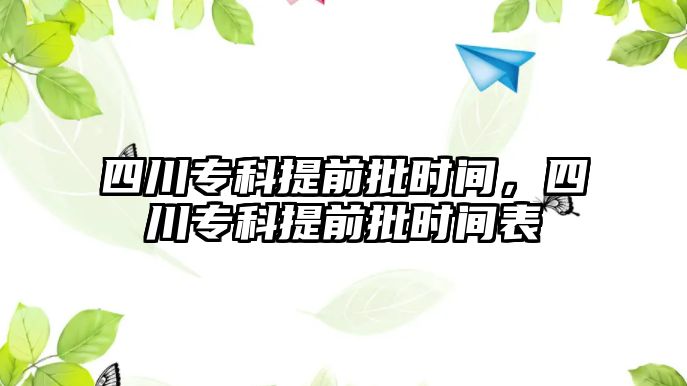 四川专科提前批时间，四川专科提前批时间表